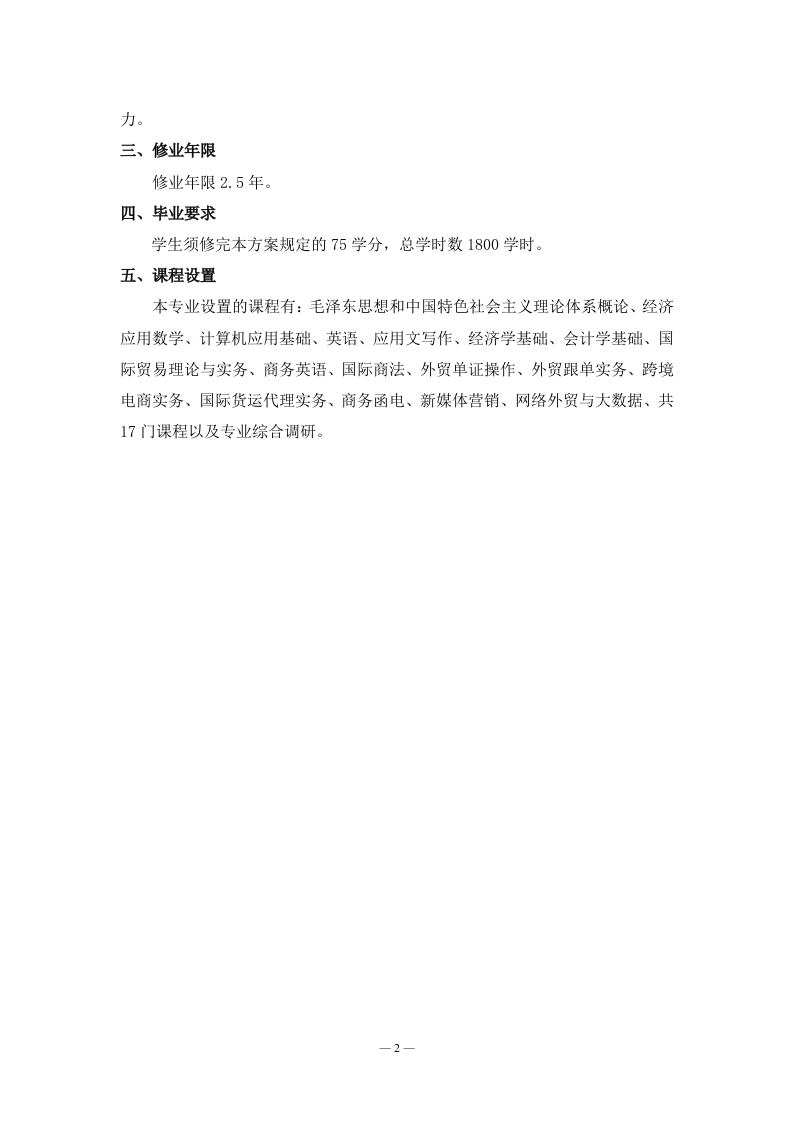 力。

三、修业年限

修业年限 2.5 年。

四、毕业要求

学生须修完本方案规定的 75 学分，总学时数 1800 学时。

五、课程设置

本专业设置的课程有：毛泽东思想和中国特色社会主义理论体系概论、经济应用数学、计算机应用基础、英语、应用文写作、经济学基础、会计学基础、国际贸易理论与实务、商务英语、国际商法、外贸单证操作、外贸跟单实务、跨境电商实务、国际货运代理实务、商务函电、新媒体营销、网络外贸与大数据、共 17 门课程以及专业综合调研。

— 2 —